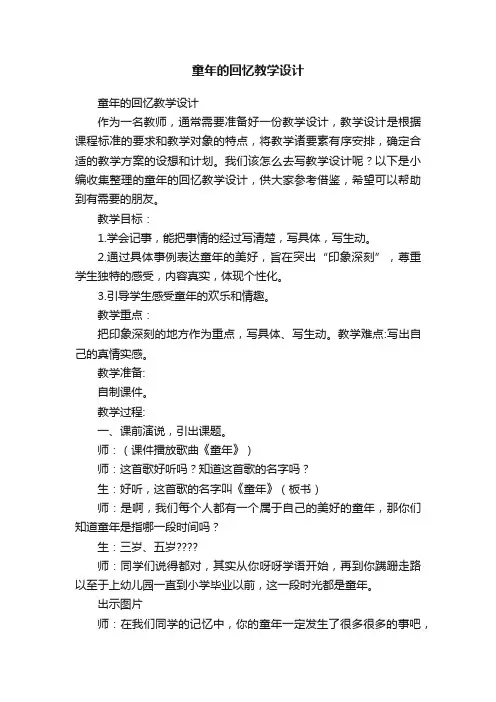 童年的回忆教学设计

童年的回忆教学设计

作为一名教师，通常需要准备好一份教学设计，教学设计是根据课程标准的要求和教学对象的特点，将教学诸要素有序安排，确定合适的教学方案的设想和计划。我们该怎么去写教学设计呢？以下是小编收集整理的童年的回忆教学设计，供大家参考借鉴，希望可以帮助到有需要的朋友。

教学目标：

1.学会记事，能把事情的经过写清楚，写具体，写生动。

2.通过具体事例表达童年的美好，旨在突出“印象深刻”，尊重学生独特的感受，内容真实，体现个性化。

3.引导学生感受童年的欢乐和情趣。

教学重点：

把印象深刻的地方作为重点，写具体、写生动。教学难点:写出自己的真情实感。

教学准备:

自制课件。

教学过程:

一、课前演说，引出课题。

师：（课件播放歌曲《童年》）

师：这首歌好听吗？知道这首歌的名字吗？

生：好听，这首歌的名字叫《童年》（板书）

师：是啊，我们每个人都有一个属于自己的美好的童年，那你们知道童年是指哪一段时间吗？

生：三岁、五岁????

师：同学们说得都对，其实从你呀呀学语开始，再到你蹒跚走路以至于上幼儿园一直到小学毕业以前，这一段时光都是童年。

出示图片

师：在我们同学的记忆中，你的童年一定发生了很多很多的事吧，